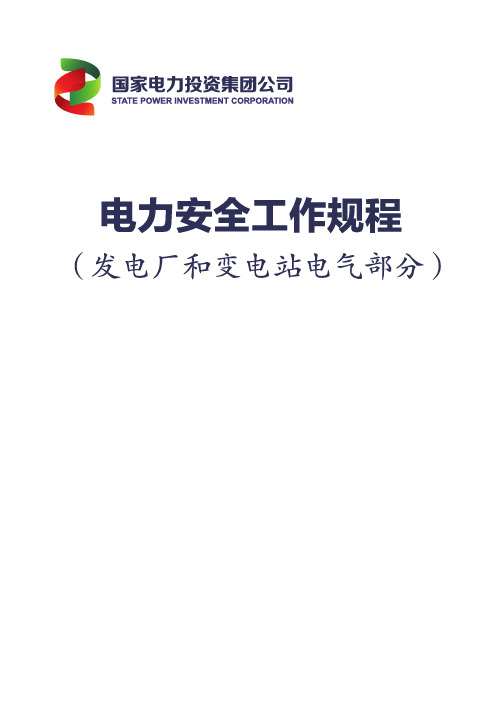 国家电力投资集团公司
STATE POWER INVESTMENT CORPORATION

电力安全工作规程

（发电厂和变电站电气部分）